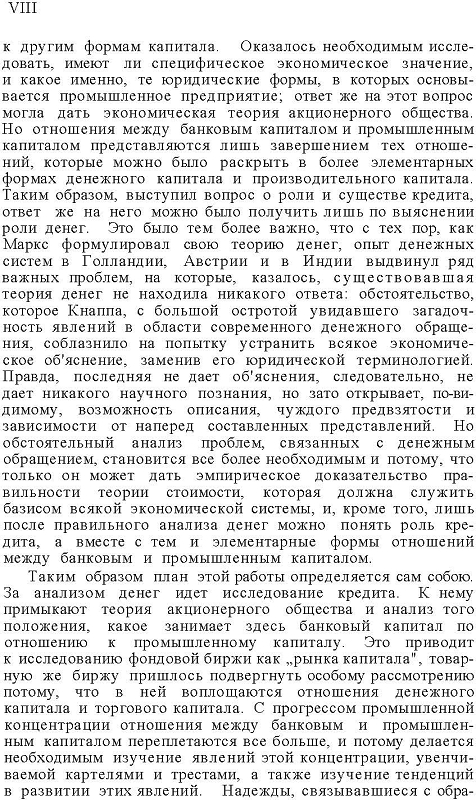 VIII

к другим формам капитала. Оказалось необходимым исследовать, имеют ли специфическое экономическое значение, и какое именно, те юридические формы, в которых основывается промышленное предприятие; ответ же на этот вопрос могла дать экономическая теория акционерного общества. Но отношения между банковым капиталом и промышленным капиталом представляются лишь завершением тех отношений, которые можно было раскрыть в более элементарных формах денежного капитала и производительного капитала. Таким образом, выступил вопрос о роли и существе кредита, ответ же на него можно было получить лишь по выяснении роли денег. Это было тем более важно, что с тех пор, как Маркс формулировал свою теорию денег, опыт денежных систем в Голландии, Австрии и в Индии выдвинул ряд важных проблем, на которые, казалось, существовавшая теория денег не находила никакого ответа: обстоятельство, которое Кнаппа, с большой остротой увидавшего загадочность явлений в области современного денежного обращения, соблазнило на попытку устранить всякое экономическое об'яснение, заменив его юридической терминологией. Правда, последняя не дает об'яснения, следовательно, не дает никакого научного познания, но зато открывает, по-видимому, возможность описания, чуждого предвзятости и зависимости от наперед составленных представлений. Но обстоятельный анализ проблем, связанных с денежным обращением, становится все более необходимым и потому, что только он может дать эмпирическое доказательство правильности теории стоимости, которая должна служить базисом всякой экономической системы, и, кроме того, лишь после правильного анализа денег можно понять роль кредита, а вместе с тем и элементарные формы отношений между банковым и промышленным капиталом.

Таким образом план этой работы определяется сам собою. За анализом денег идет исследование кредита. К нему примыкают теория акционерного общества и анализ того положения, какое занимает здесь банковый капитал по отношению к промышленному капиталу. Это приводит к исследованию фондовой биржи как „рынка капитала", товарную же биржу пришлось подвергнуть особому рассмотрению потому, что в ней воплощаются отношения денежного капитала и торгового капитала. С прогрессом промышленной концентрации отношения между банковым и промышленным капиталом переплетаются все больше, и потому делается необходимым изучение явлений этой концентрации, увенчиваемой картелями и трестами, а также изучение тенденций в развитии этих явлений. Надежды, связывавшиеся с обра-